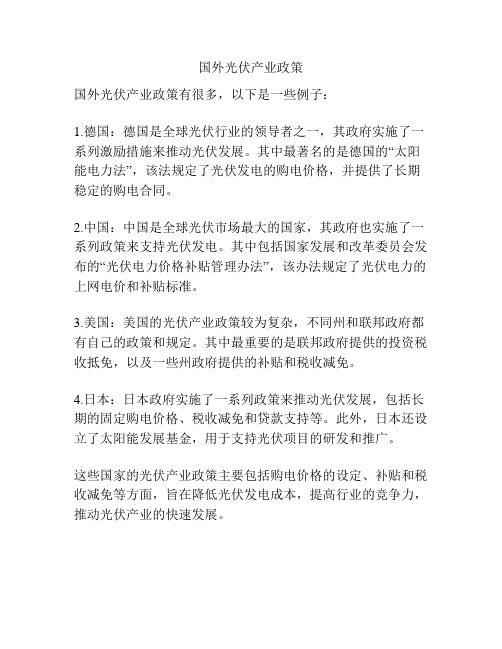 国外光伏产业政策

国外光伏产业政策有很多，以下是一些例子：

1.德国：德国是全球光伏行业的领导者之一，其政府实施了一系列激励措施来推动光伏发展。其中最著名的是德国的“太阳能电力法”，该法规定了光伏发电的购电价格，并提供了长期稳定的购电合同。

2.中国：中国是全球光伏市场最大的国家，其政府也实施了一系列政策来支持光伏发电。其中包括国家发展和改革委员会发布的“光伏电力价格补贴管理办法”，该办法规定了光伏电力的上网电价和补贴标准。

3.美国：美国的光伏产业政策较为复杂，不同州和联邦政府都有自己的政策和规定。其中最重要的是联邦政府提供的投资税收抵免，以及一些州政府提供的补贴和税收减免。

4.日本：日本政府实施了一系列政策来推动光伏发展，包括长期的固定购电价格、税收减免和贷款支持等。此外，日本还设立了太阳能发展基金，用于支持光伏项目的研发和推广。

这些国家的光伏产业政策主要包括购电价格的设定、补贴和税收减免等方面，旨在降低光伏发电成本，提高行业的竞争力，推动光伏产业的快速发展。